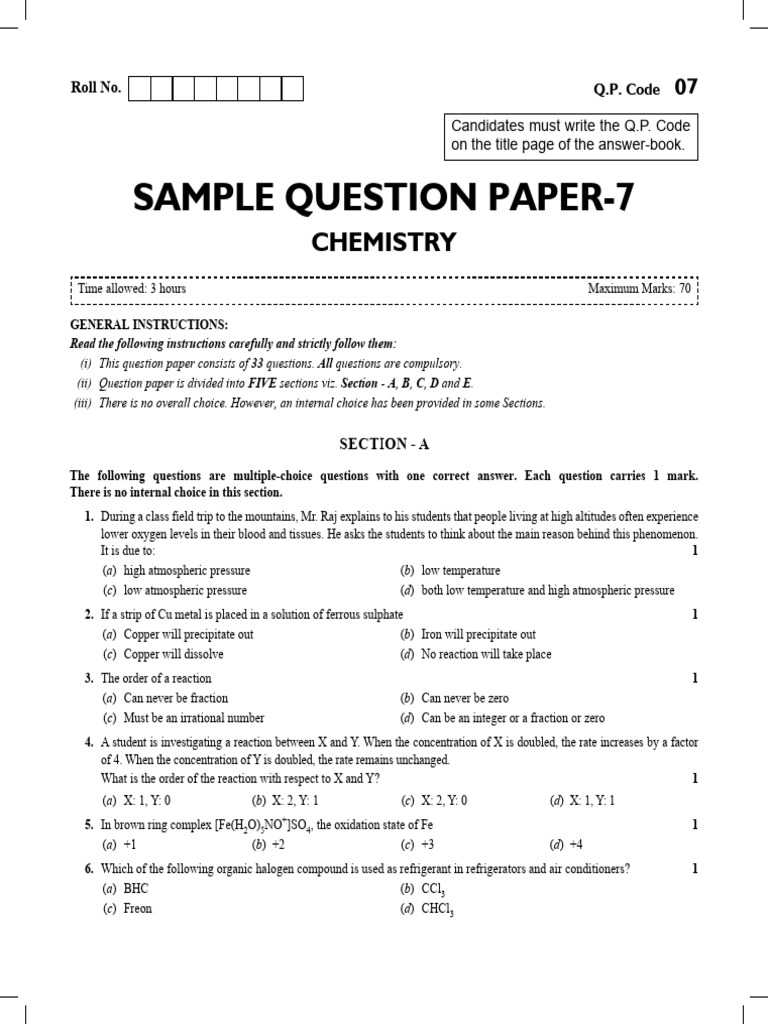 Roll No.

Q.P. Code 07

Candidates must write the Q.P. Code on the title page of the answer-book.

SAMPLE QUESTION PAPER-7

CHEMISTRY

Time allowed: 3 hours

Maximum Marks: 70

GENERAL INSTRUCTIONS:

Read the following instructions carefully and strictly follow them:

(i) This question paper consists of 33 questions. All questions are compulsory.

(ii) Question paper is divided into FIVE sections viz. Section - A, B, C, D and E.

(iii) There is no overall choice. However, an internal choice has been provided in some Sections.

SECTION - A

The following questions are multiple-choice questions with one correct answer. Each question carries 1 mark. There is no internal choice in this section.

1. During a class field trip to the mountains, Mr. Raj explains to his students that people living at high altitudes often experience lower oxygen levels in their blood and tissues. He asks the students to think about the main reason behind this phenomenon. It is due to: 1

(a) high atmospheric pressure
(b) low temperature
(c) low atmospheric pressure
(d) both low temperature and high atmospheric pressure

2. If a strip of Cu metal is placed in a solution of ferrous sulphate 1

(a) Copper will precipitate out
(b) Iron will precipitate out
(c) Copper will dissolve
(d) No reaction will take place

3. The order of a reaction 1

(a) Can never be fraction
(b) Can never be zero
(c) Must be an irrational number
(d) Can be an integer or a fraction or zero

4. A student is investigating a reaction between X and Y. When the concentration of X is doubled, the rate increases by a factor of 4. When the concentration of Y is doubled, the rate remains unchanged.
What is the order of the reaction with respect to X and Y? 1

(a) X: 1, Y: 0
(b) X: 2, Y: 1
(c) X: 2, Y: 0
(d) X: 1, Y: 1

5. In brown ring complex $[Fe(H_2O)_5NO^+]SO_4$, the oxidation state of Fe 1

(a) +1
(b) +2
(c) +3
(d) +4

6. Which of the following organic halogen compound is used as refrigerant in refrigerators and air conditioners? 1

(a) BHC
(b) $CCl_3$
(c) Freon
(d) $CHCl_3$